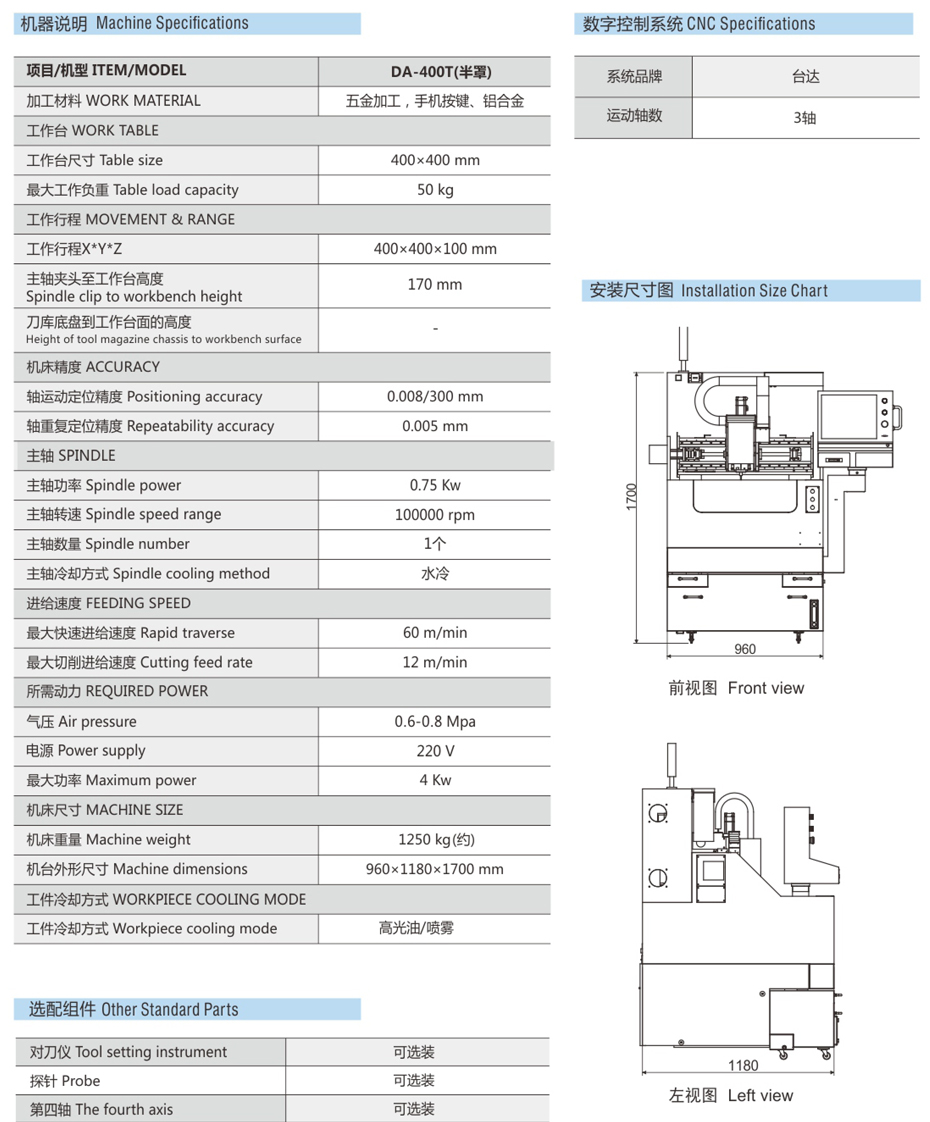 机器说明 Machine Specifications

| 项目/机型 ITEM/MODEL | DA-400T(半罩) |
|---|---|
| 加工材料 WORK MATERIAL | 五金加工，手机按键、铝合金 |
| 工作台 WORK TABLE | |
| 工作台尺寸 Table size | 400×400 mm |
| 最大工作负重 Table load capacity | 50 kg |
| 工作行程 MOVEMENT & RANGE | |
| 工作行程X*Y*Z | 400×400×100 mm |
| 主轴夹头至工作台高度 Spindle clip to workbench height | 170 mm |
| 刀库底盘到工作台面的高度 Height of tool magazine chassis to workbench surface | - |
| 机床精度 ACCURACY | |
| 轴运动定位精度 Positioning accuracy | 0.008/300 mm |
| 轴重复定位精度 Repeatability accuracy | 0.005 mm |
| 主轴 SPINDLE | |
| 主轴功率 Spindle power | 0.75 Kw |
| 主轴转速 Spindle speed range | 100000 rpm |
| 主轴数量 Spindle number | 1个 |
| 主轴冷却方式 Spindle cooling method | 水冷 |
| 进给速度 FEEDING SPEED | |
| 最大快速进给速度 Rapid traverse | 60 m/min |
| 最大切削进给速度 Cutting feed rate | 12 m/min |
| 所需动力 REQUIRED POWER | |
| 气压 Air pressure | 0.6-0.8 Mpa |
| 电源 Power supply | 220 V |
| 最大功率 Maximum power | 4 Kw |
| 机床尺寸 MACHINE SIZE | |
| 机床重量 Machine weight | 1250 kg(约) |
| 机台外形尺寸 Machine dimensions | 960×1180×1700 mm |
| 工件冷却方式 WORKPIECE COOLING MODE | |
| 工件冷却方式 Workpiece cooling mode | 高光油/喷雾 |

选配组件 Other Standard Parts

| 对刀仪 Tool setting instrument | 可选装 |
|---|---|
| 探针 Probe | 可选装 |
| 第四轴 The fourth axis | 可选装 |

数字控制系统 CNC Specifications

| 系统品牌 | 台达 |
|---|---|
| 运动轴数 | 3轴 |

安装尺寸图 Installation Size Chart

1700

960

前视图 Front view

1180

左视图 Left view